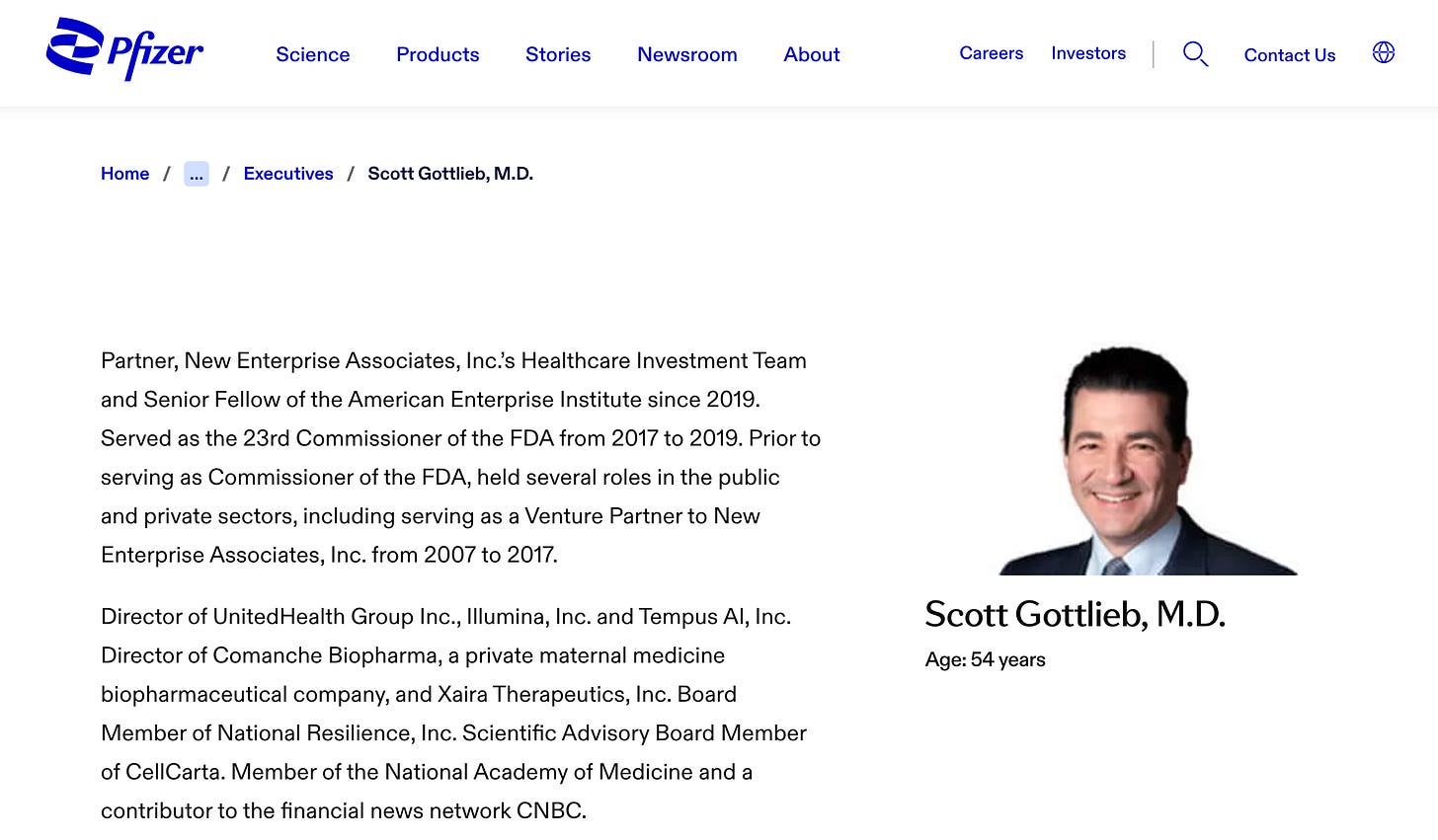 Pfizer

Science Products Stories Newsroom About

Careers Investors Contact Us

Home / ... / Executives / Scott Gottlieb, M.D.

Partner, New Enterprise Associates, Inc.'s Healthcare Investment Team and Senior Fellow of the American Enterprise Institute since 2019. Served as the 23rd Commissioner of the FDA from 2017 to 2019. Prior to serving as Commissioner of the FDA, held several roles in the public and private sectors, including serving as a Venture Partner to New Enterprise Associates, Inc. from 2007 to 2017.

Director of UnitedHealth Group Inc., Illumina, Inc. and Tempus AI, Inc. Director of Comanche Biopharma, a private maternal medicine biopharmaceutical company, and Xaira Therapeutics, Inc. Board Member of National Resilience, Inc. Scientific Advisory Board Member of CellCarta. Member of the National Academy of Medicine and a contributor to the financial news network CNBC.

Scott Gottlieb, M.D.

Age: 54 years